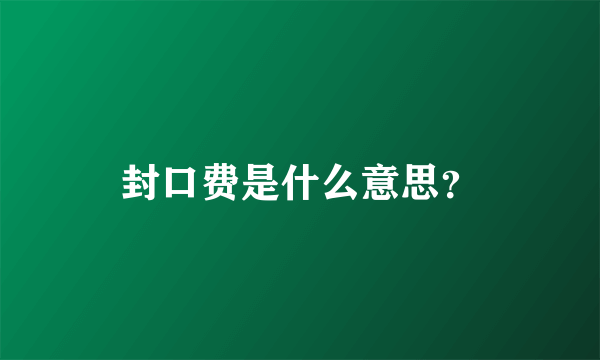 封口费是什么意思?